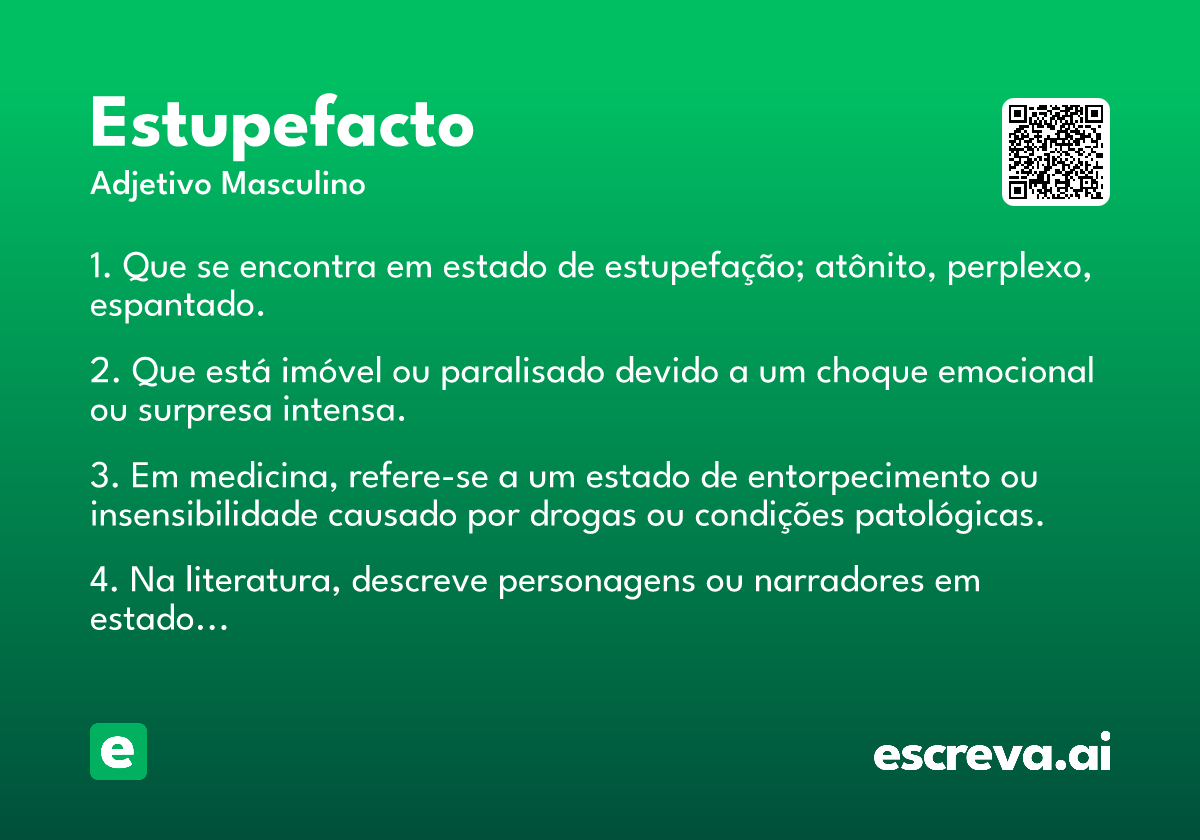 Estupefacto
Adjetivo Masculino

1. Que se encontra em estado de estupefação; atônito, perplexo, espantado.

2. Que está imóvel ou paralisado devido a um choque emocional ou surpresa intensa.

3. Em medicina, refere-se a um estado de entorpecimento ou insensibilidade causado por drogas ou condições patológicas.

4. Na literatura, descreve personagens ou narradores em estado...

e

escreva.ai